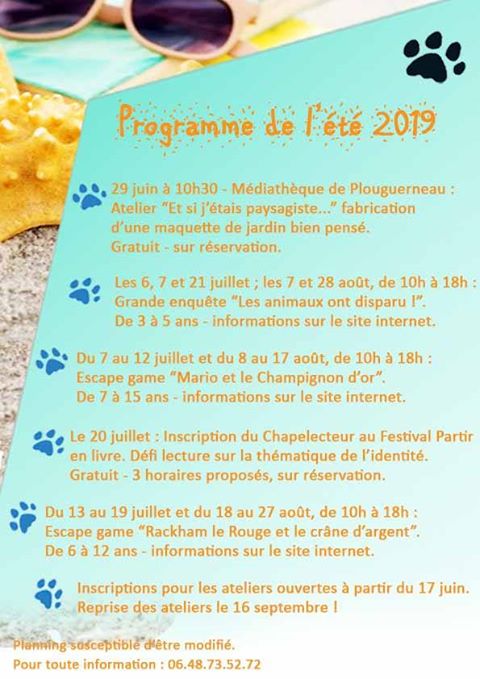 Programme de l'été 2019

29 juin à 10h30 - Médiathèque de Plouguerneau : Atelier "Et si j'étais paysagiste..." fabrication d'une maquette de jardin bien pensé. Gratuit - sur réservation.

Les 6, 7 et 21 juillet ; les 7 et 28 août, de 10h à 18h : Grande enquête "Les animaux ont disparu !". De 3 à 5 ans - informations sur le site internet.

Du 7 au 12 juillet et du 8 au 17 août, de 10h à 18h : Escape game "Mario et le Champignon d'or". De 7 à 15 ans - informations sur le site internet.

Le 20 juillet : Inscription du Chapelecteur au Festival Partir en livre. Défi lecture sur la thématique de l'identité. Gratuit - 3 horaires proposés, sur réservation.

Du 13 au 19 juillet et du 18 au 27 août, de 10h à 18h : Escape game "Rackham le Rouge et le crâne d'argent". De 6 à 12 ans - informations sur le site internet.

Inscriptions pour les ateliers ouvertes à partir du 17 juin. Reprise des ateliers le 16 septembre !

Planning susceptible d'être modifié.
Pour toute information : 06.48.73.52.72